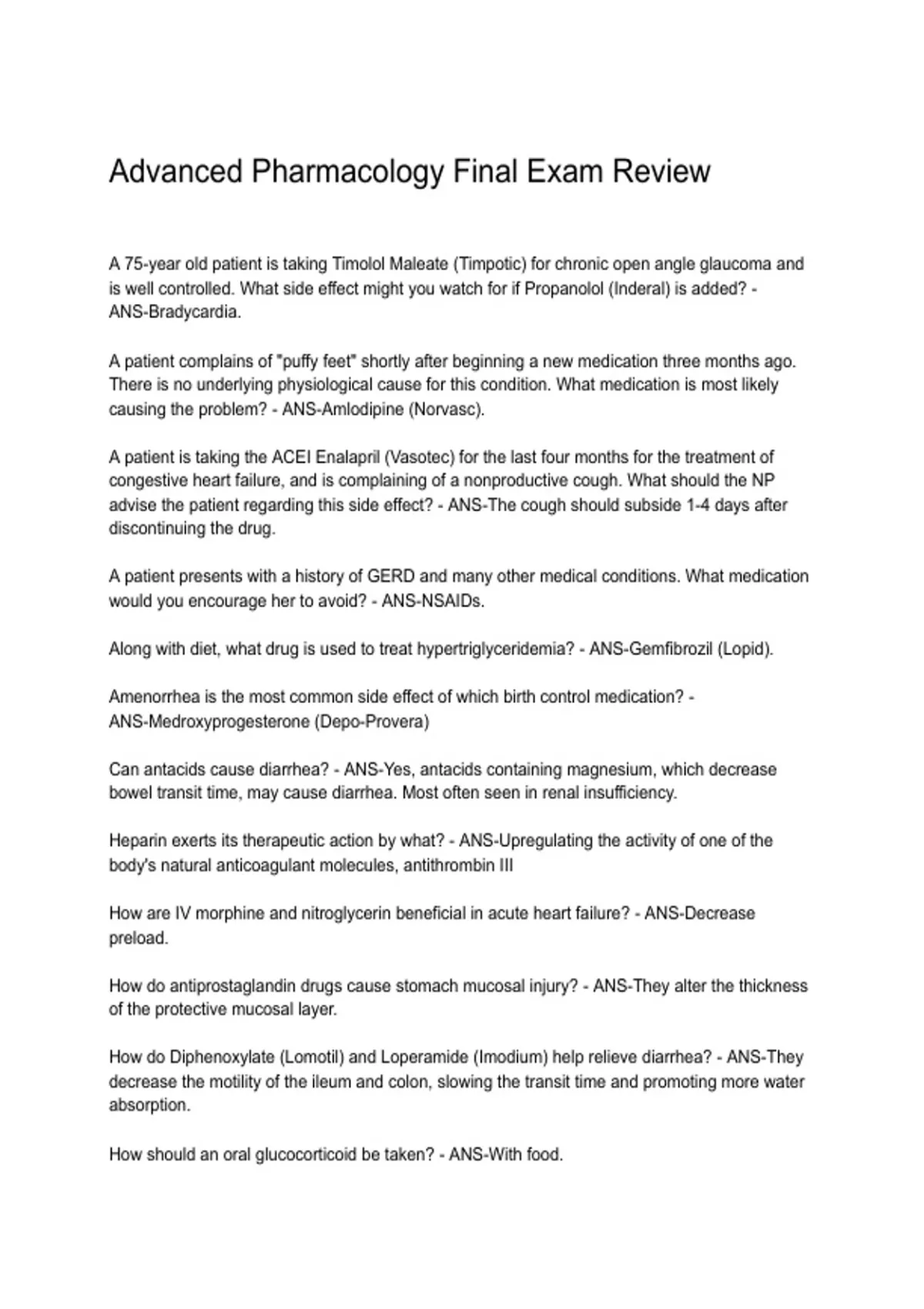 Advanced Pharmacology Final Exam Review

A 75-year old patient is taking Timolol Maleate (Timpotic) for chronic open angle glaucoma and is well controlled. What side effect might you watch for if Propanolol (Inderal) is added? - ANS-Bradycardia.

A patient complains of "puffy feet" shortly after beginning a new medication three months ago. There is no underlying physiological cause for this condition. What medication is most likely causing the problem? - ANS-Amlodipine (Norvasc).

A patient is taking the ACEI Enalapril (Vasotec) for the last four months for the treatment of congestive heart failure, and is complaining of a nonproductive cough. What should the NP advise the patient regarding this side effect? - ANS-The cough should subside 1-4 days after discontinuing the drug.

A patient presents with a history of GERD and many other medical conditions. What medication would you encourage her to avoid? - ANS-NSAIDs.

Along with diet, what drug is used to treat hypertriglyceridemia? - ANS-Gemfibrozil (Lopid).

Amenorrhea is the most common side effect of which birth control medication? - ANS-Medroxyprogesterone (Depo-Provera)

Can antacids cause diarrhea? - ANS-Yes, antacids containing magnesium, which decrease bowel transit time, may cause diarrhea. Most often seen in renal insufficiency.

Heparin exerts its therapeutic action by what? - ANS-Upregulating the activity of one of the body's natural anticoagulant molecules, antithrombin III

How are IV morphine and nitroglycerin beneficial in acute heart failure? - ANS-Decrease preload.

How do antiprostaglandin drugs cause stomach mucosal injury? - ANS-They alter the thickness of the protective mucosal layer.

How do Diphenoxylate (Lomotil) and Loperamide (Imodium) help relieve diarrhea? - ANS-They decrease the motility of the ileum and colon, slowing the transit time and promoting more water absorption.

How should an oral glucocorticoid be taken? - ANS-With food.